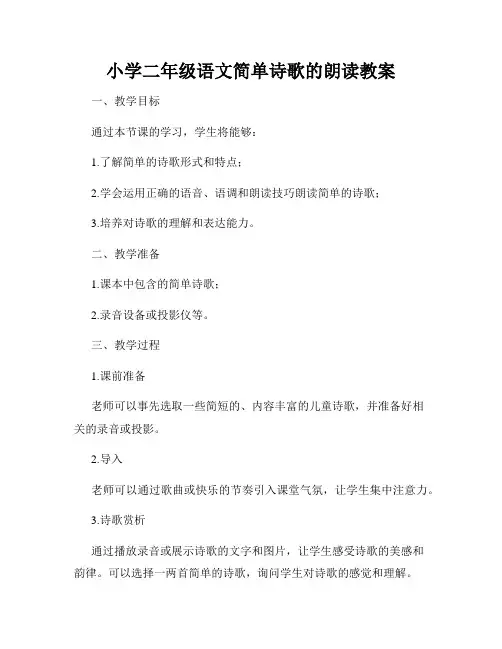 小学二年级语文简单诗歌的朗读教案

一、教学目标

通过本节课的学习，学生将能够：

1.了解简单的诗歌形式和特点；

2.学会运用正确的语音、语调和朗读技巧朗读简单的诗歌；

3.培养对诗歌的理解和表达能力。

二、教学准备

1.课本中包含的简单诗歌；

2.录音设备或投影仪等。

三、教学过程

1.课前准备

老师可以事先选取一些简短的、内容丰富的儿童诗歌，并准备好相关的录音或投影。

2.导入

老师可以通过歌曲或快乐的节奏引入课堂气氛，让学生集中注意力。

3.诗歌赏析

通过播放录音或展示诗歌的文字和图片，让学生感受诗歌的美感和韵律。可以选择一两首简单的诗歌，询问学生对诗歌的感觉和理解。